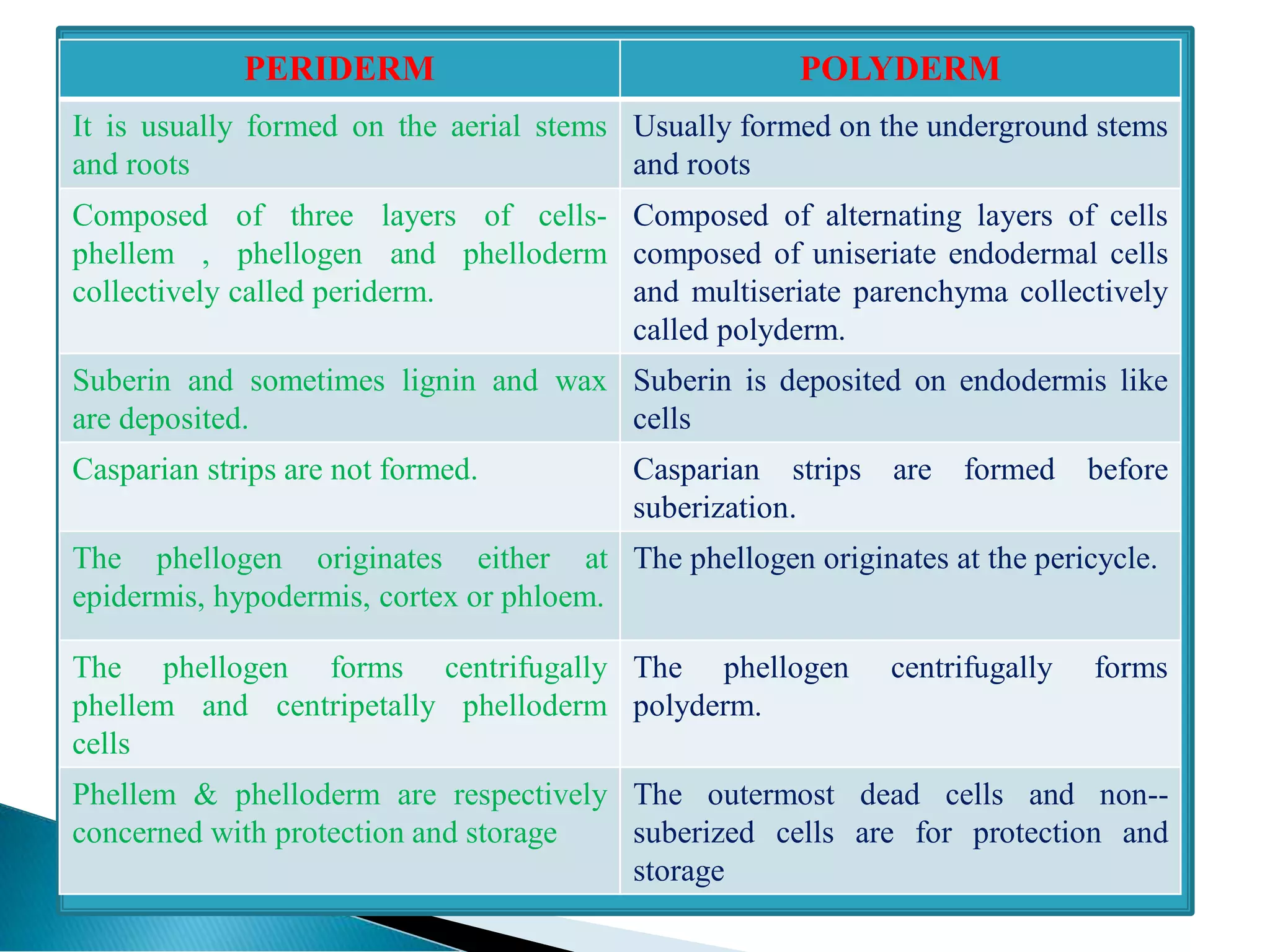 | PERIDERM | POLYDERM |
|---|---|
| It is usually formed on the aerial stems and roots | Usually formed on the underground stems and roots |
| Composed of three layers of cells- phellem , phellogen and phelloderm collectively called periderm. | Composed of alternating layers of cells composed of uniseriate endodermal cells and multiseriate parenchyma collectively called polyderm. |
| Suberin and sometimes lignin and wax are deposited. | Suberin is deposited on endodermis like cells |
| Casparian strips are not formed. | Casparian strips are formed before suberization. |
| The phellogen originates either at epidermis, hypodermis, cortex or phloem. | The phellogen originates at the pericycle. |
| The phellogen forms centrifugally phellem and centripetally phelloderm cells | The phellogen centrifugally forms polyderm. |
| Phellem & phelloderm are respectively concerned with protection and storage | The outermost dead cells and non--suberized cells are for protection and storage |